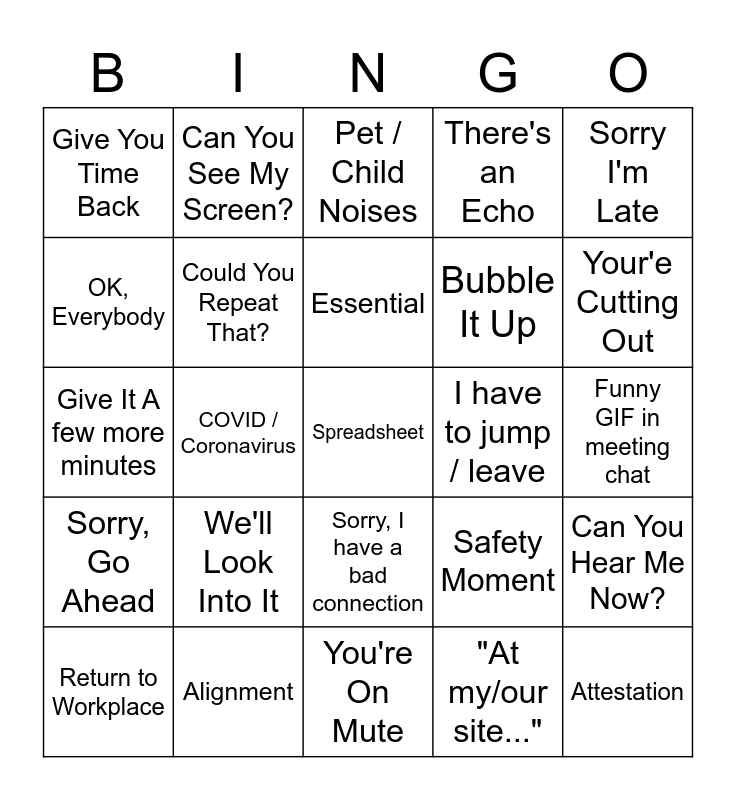 | B | I | N | G | O |
|---|---|---|---|---|
| Give You Time Back | Can You See My Screen? | Pet / Child Noises | There's an Echo | Sorry I'm Late |
| OK, Everybody | Could You Repeat That? | Essential | Bubble It Up | Your'e Cutting Out |
| Give It A few more minutes | COVID / Coronavirus | Spreadsheet | I have to jump / leave | Funny GIF in meeting chat |
| Sorry, Go Ahead | We'll Look Into It | Sorry, I have a bad connection | Safety Moment | Can You Hear Me Now? |
| Return to Workplace | Alignment | You're On Mute | "At my/our site..." | Attestation |